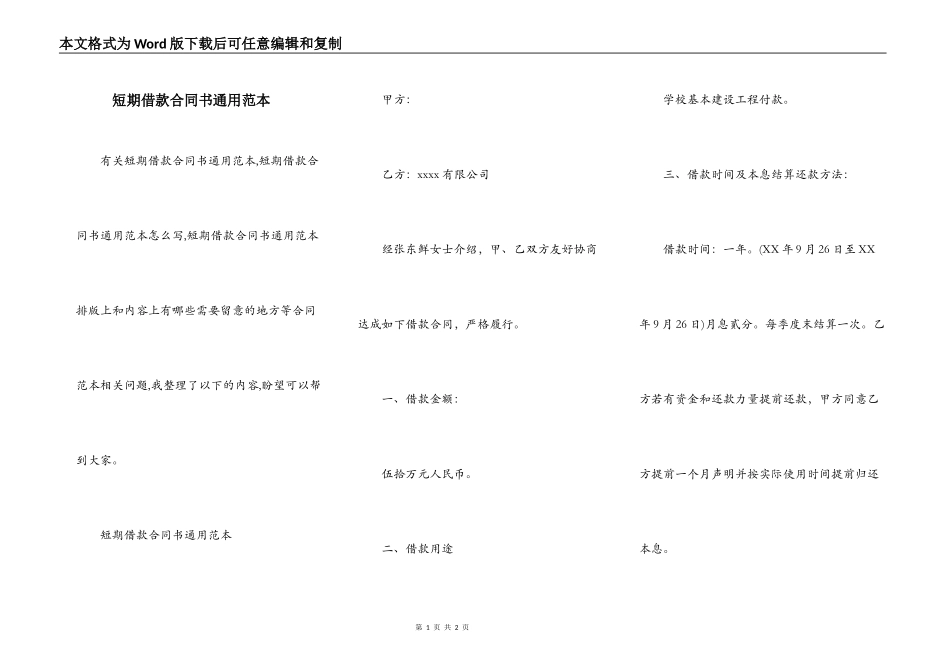 本文格式为Word版下载后可任意编辑和复制

短期借款合同书通用范本

有关短期借款合同书通用范本,短期借款合同书通用范本怎么写,短期借款合同书通用范本排版上和内容上有哪些需要留意的地方等合同范本相关问题,我整理了以下的内容,盼望可以帮到大家。

短期借款合同书通用范本

甲方:

乙方:xxxx有限公司

经张东鲜女士介绍,甲、乙双方友好协商达成如下借款合同,严格履行。

一、借款金额:

伍拾万元人民币。

二、借款用途

学校基本建设工程付款。

三、借款时间及本息结算还款方法:

借款时间:一年。(XX年9月26日至XX年9月26日)月息贰分。每季度末结算一次。乙方若有资金和还款力量提前还款,甲方同意乙方提前一个月声明并按实际使用时间提前归还本息。

第 1 页 共 2 页